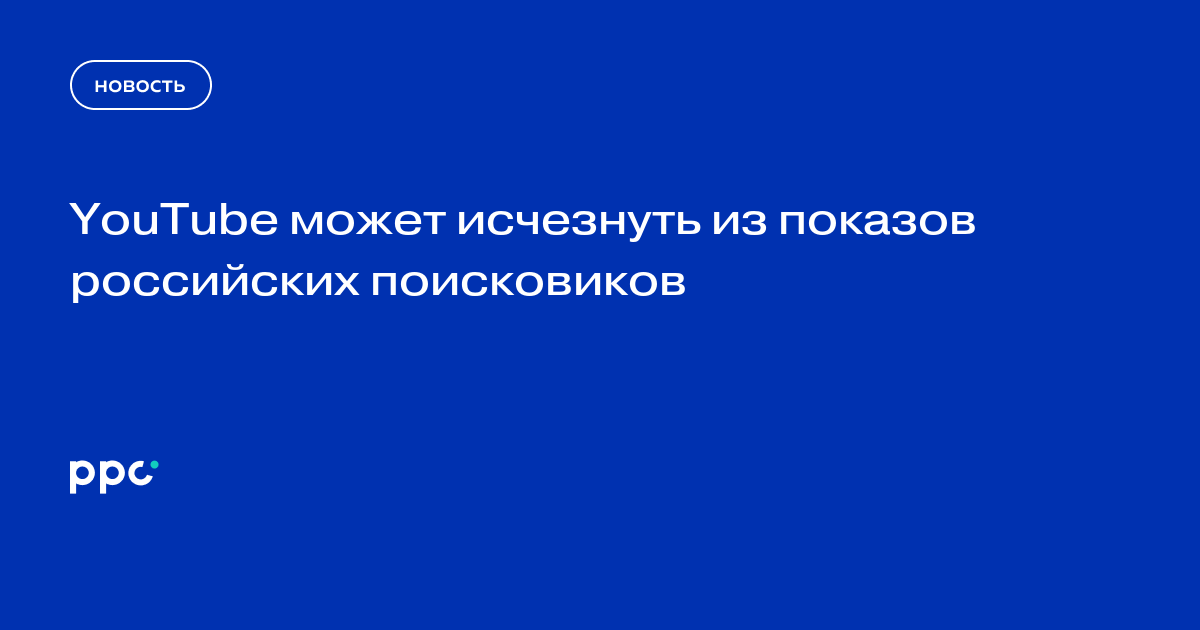 НОВОСТЬ

YouTube может исчезнуть из показов российских поисковиков

ppc